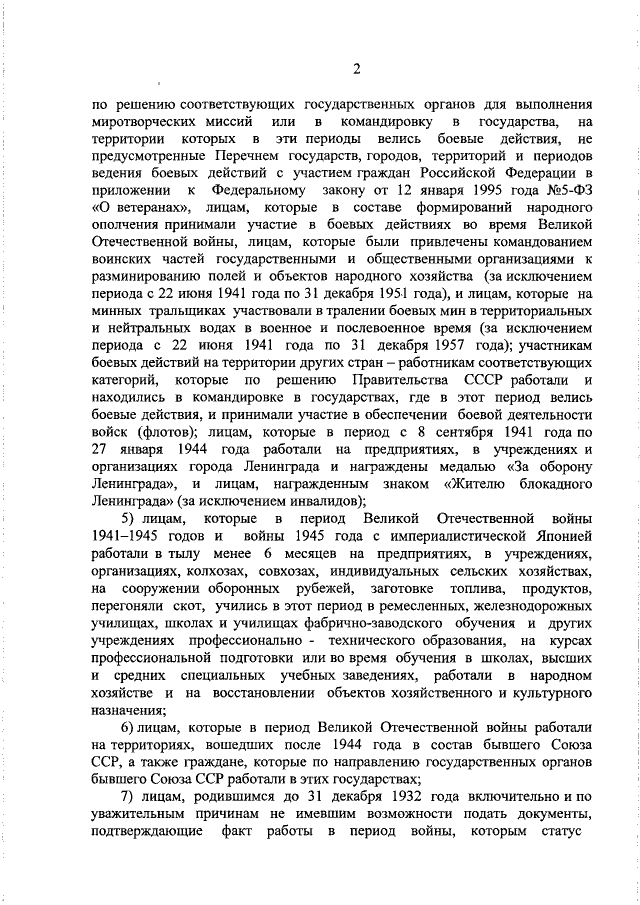 2

по решению соответствующих государственных органов для выполнения миротворческих миссий или в командировку в государства, на территории которых в эти периоды велись боевые действия, не предусмотренные Перечнем государств, городов, территорий и периодов ведения боевых действий с участием граждан Российской Федерации в приложении к Федеральному закону от 12 января 1995 года №5-ФЗ «О ветеранах», лицам, которые в составе формирований народного ополчения принимали участие в боевых действиях во время Великой Отечественной войны, лицам, которые были привлечены командованием воинских частей государственными и общественными организациями к разминированию полей и объектов народного хозяйства (за исключением периода с 22 июня 1941 года по 31 декабря 1951 года), и лицам, которые на минных тральщиках участвовали в тралении боевых мин в территориальных и нейтральных водах в военное и послевоенное время (за исключением периода с 22 июня 1941 года по 31 декабря 1957 года); участникам боевых действий на территории других стран – работникам соответствующих категорий, которые по решению Правительства СССР работали и находились в командировке в государствах, где в этот период велись боевые действия, и принимали участие в обеспечении боевой деятельности войск (флотов); лицам, которые в период с 8 сентября 1941 года по 27 января 1944 года работали на предприятиях, в учреждениях и организациях города Ленинграда и награждены медалью «За оборону Ленинграда», и лицам, награжденным знаком «Жителю блокадного Ленинграда» (за исключением инвалидов);

5) лицам, которые в период Великой Отечественной войны 1941–1945 годов и войны 1945 года с империалистической Японией работали в тылу менее 6 месяцев на предприятиях, в учреждениях, организациях, колхозах, совхозах, индивидуальных сельских хозяйствах, на сооружении оборонных рубежей, заготовке топлива, продуктов, перегоняли скот, учились в этот период в ремесленных, железнодорожных училищах, школах и училищах фабрично-заводского обучения и других учреждениях профессионально - технического образования, на курсах профессиональной подготовки или во время обучения в школах, высших и средних специальных учебных заведениях, работали в народном хозяйстве и на восстановлении объектов хозяйственного и культурного назначения;

6) лицам, которые в период Великой Отечественной войны работали на территориях, вошедших после 1944 года в состав бывшего Союза ССР, а также граждане, которые по направлению государственных органов бывшего Союза ССР работали в этих государствах;

7) лицам, родившимся до 31 декабря 1932 года включительно и по уважительным причинам не имевшим возможности подать документы, подтверждающие факт работы в период войны, которым статус